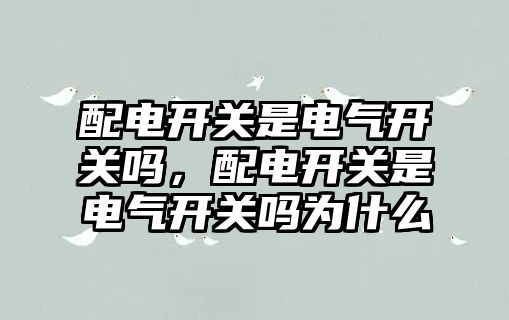 配电开关是电气开关吗，配电开关是电气开关吗为什么